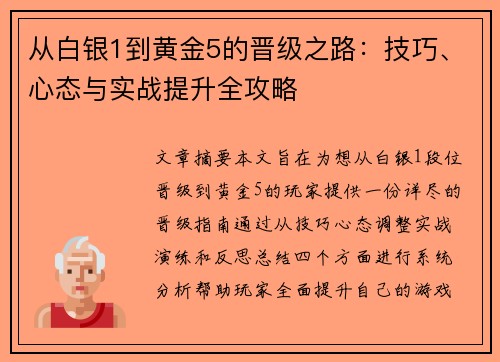 从白银1到黄金5的晋级之路：技巧、心态与实战提升全攻略

文章摘要本文旨在为想从白银1段位晋级到黄金5的玩家提供一份详尽的晋级指南通过从技巧心态调整实战演练和反思总结四个方面进行系统分析帮助玩家全面提升自己的游戏